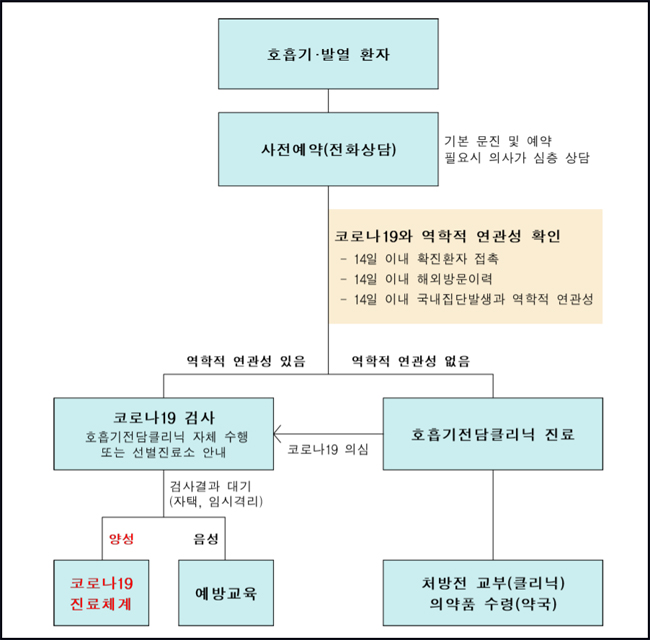 호흡기·발열 환자

사전예약(전화상담)

기본 문진 및 예약
필요시 의사가 심층 상담

코로나19와 역학적 연관성 확인
- 14일 이내 확진환자 접촉
- 14일 이내 해외방문이력
- 14일 이내 국내집단발생과 역학적 연관성

역학적 연관성 있음

역학적 연관성 없음

코로나19 검사
호흡기전담클리닉 자체 수행
또는 선별진료소 안내

코로나19 의심

호흡기전담클리닉 진료

검사결과 대기
(자택, 임시격리)

양성

음성

코로나19
진료체계

예방교육

처방전 교부(클리닉)
의약품 수령(약국)